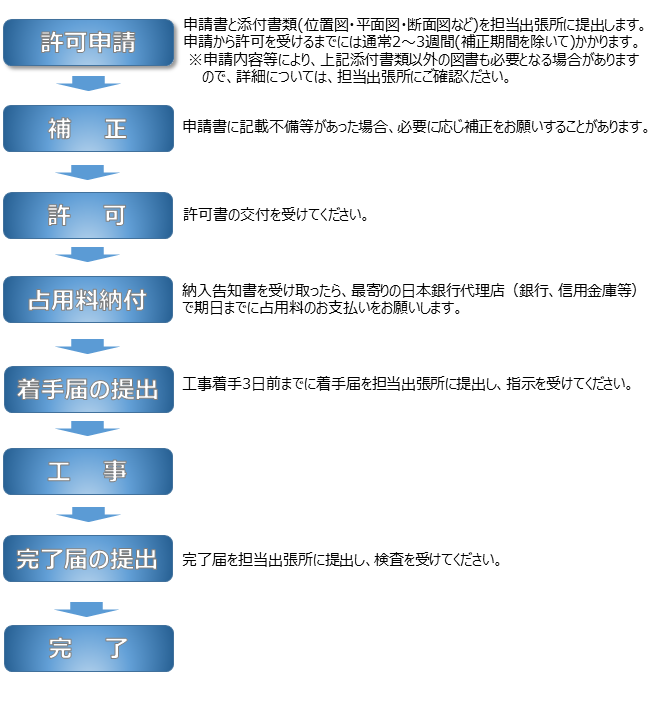 許可申請

申請書と添付書類(位置図・平面図・断面図など)を担当出張所に提出します。申請から許可を受けるまでには通常2～3週間(補正期間を除いて)かかります。
※申請内容等により、上記添付書類以外の図書も必要となる場合がありますので、詳細については、担当出張所にご確認ください。

補　正

申請書に記載不備等があった場合、必要に応じ補正をお願いすることがあります。

許　可

許可書の交付を受けてください。

占用料納付

納入告知書を受け取ったら、最寄りの日本銀行代理店（銀行、信用金庫等）で期日までに占用料のお支払いをお願いします。

着手届の提出

工事着手3日前までに着手届を担当出張所に提出し、指示を受けてください。

工　事

完了届の提出

完了届を担当出張所に提出し、検査を受けてください。

完　了